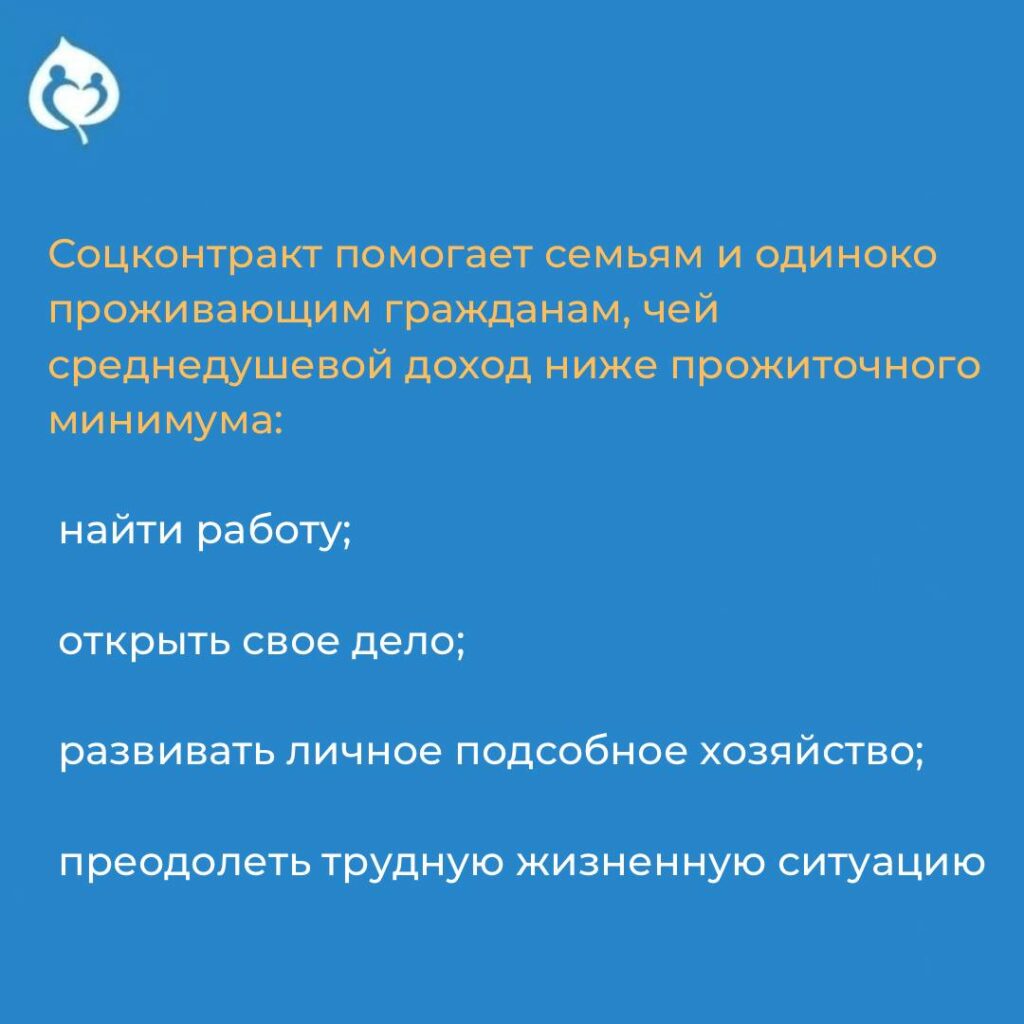 Соцконтракт помогает семьям и одиноко проживающим гражданам, чей среднедушевой доход ниже прожиточного минимума:

найти работу;

открыть свое дело;

развивать личное подсобное хозяйство;

преодолеть трудную жизненную ситуацию